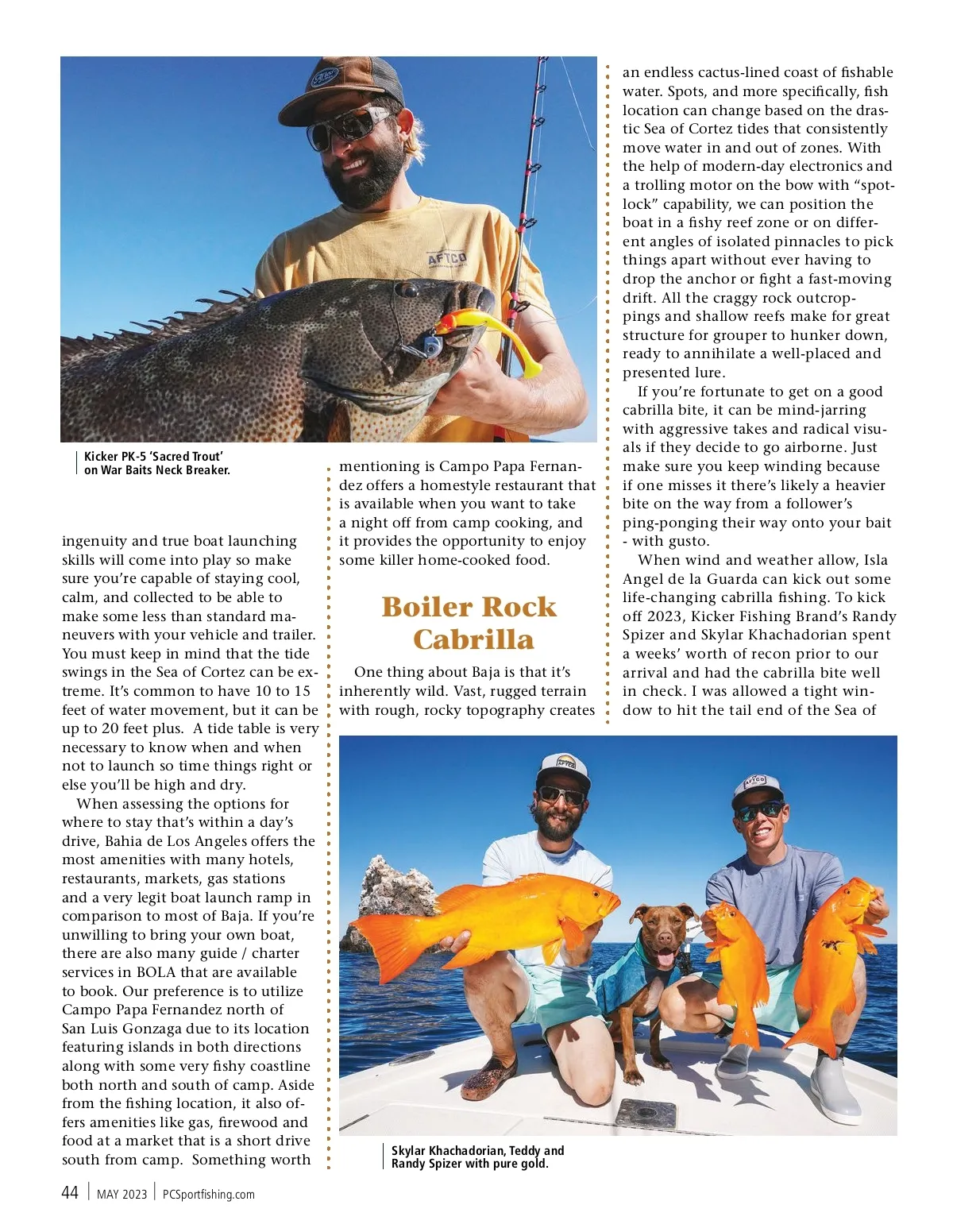 Kicker PK-5 'Sacred Trout' on War Baits Neck Breaker.

ingenuity and true boat launching skills will come into play so make sure you're capable of staying cool, calm, and collected to be able to make some less than standard maneuvers with your vehicle and trailer. You must keep in mind that the tide swings in the Sea of Cortez can be extreme. It's common to have 10 to 15 feet of water movement, but it can be up to 20 feet plus. A tide table is very necessary to know when and when not to launch so time things right or else you'll be high and dry.

When assessing the options for where to stay that's within a day's drive, Bahia de Los Angeles offers the most amenities with many hotels, restaurants, markets, gas stations and a very legit boat launch ramp in comparison to most of Baja. If you're unwilling to bring your own boat, there are also many guide / charter services in BOLA that are available to book. Our preference is to utilize Campo Papa Fernandez north of San Luis Gonzaga due to its location featuring islands in both directions along with some very fishy coastline both north and south of camp. Aside from the fishing location, it also offers amenities like gas, firewood and food at a market that is a short drive south from camp. Something worth mentioning is Campo Papa Fernandez offers a homestyle restaurant that is available when you want to take a night off from camp cooking, and it provides the opportunity to enjoy some killer home-cooked food.

Boiler Rock Cabrilla

One thing about Baja is that it's inherently wild. Vast, rugged terrain with rough, rocky topography creates an endless cactus-lined coast of fishable water. Spots, and more specifically, fish location can change based on the drastic Sea of Cortez tides that consistently move water in and out of zones. With the help of modern-day electronics and a trolling motor on the bow with "spot-lock" capability, we can position the boat in a fishy reef zone or on different angles of isolated pinnacles to pick things apart without ever having to drop the anchor or fight a fast-moving drift. All the craggy rock outcroppings and shallow reefs make for great structure for grouper to hunker down, ready to annihilate a well-placed and presented lure.

If you're fortunate to get on a good cabrilla bite, it can be mind-jarring with aggressive takes and radical visuals if they decide to go airborne. Just make sure you keep winding because if one misses it there's likely a heavier bite on the way from a follower's ping-ponging their way onto your bait - with gusto.

When wind and weather allow, Isla Angel de la Guarda can kick out some life-changing cabrilla fishing. To kick off 2023, Kicker Fishing Brand's Randy Spizer and Skylar Khachadorian spent a weeks' worth of recon prior to our arrival and had the cabrilla bite well in check. I was allowed a tight window to hit the tail end of the Sea of

Skylar Khachadorian, Teddy and Randy Spizer with pure gold.

44 | MAY 2023 | PCSportfishing.com